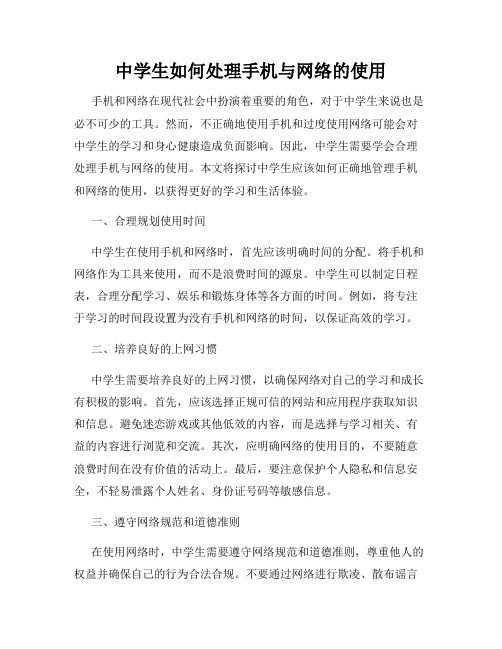 中学生如何处理手机与网络的使用

手机和网络在现代社会中扮演着重要的角色，对于中学生来说也是必不可少的工具。然而，不正确地使用手机和过度使用网络可能会对中学生的学习和身心健康造成负面影响。因此，中学生需要学会合理处理手机与网络的使用。本文将探讨中学生应该如何正确地管理手机和网络的使用，以获得更好的学习和生活体验。

一、合理规划使用时间

中学生在使用手机和网络时，首先应该明确时间的分配。将手机和网络作为工具来使用，而不是浪费时间的源泉。中学生可以制定日程表，合理分配学习、娱乐和锻炼身体等各方面的时间。例如，将专注于学习的时间段设置为没有手机和网络的时间，以保证高效的学习。

二、培养良好的上网习惯

中学生需要培养良好的上网习惯，以确保网络对自己的学习和成长有积极的影响。首先，应该选择正规可信的网站和应用程序获取知识和信息。避免迷恋游戏或其他低效的内容，而是选择与学习相关、有益的内容进行浏览和交流。其次，应明确网络的使用目的，不要随意浪费时间在没有价值的活动上。最后，要注意保护个人隐私和信息安全，不轻易泄露个人姓名、身份证号码等敏感信息。

三、遵守网络规范和道德准则

在使用网络时，中学生需要遵守网络规范和道德准则，尊重他人的权益并确保自己的行为合法合规。不要通过网络进行欺凌、散布谣言